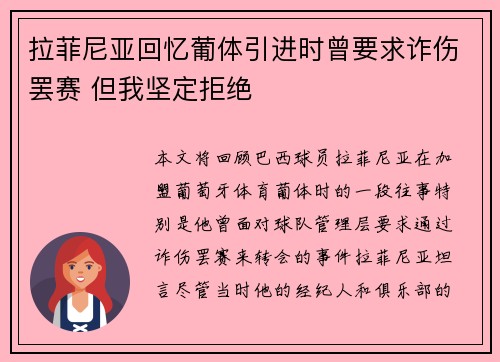 拉菲尼亚回忆葡体引进时曾要求诈伤罢赛 但我坚定拒绝

本文将回顾巴西球员拉菲尼亚在加盟葡萄牙体育葡体时的一段往事特别是他曾面对球队管理层要求通过诈伤罢赛来转会的事件拉菲尼亚坦言尽管当时他的经纪人和俱乐部的